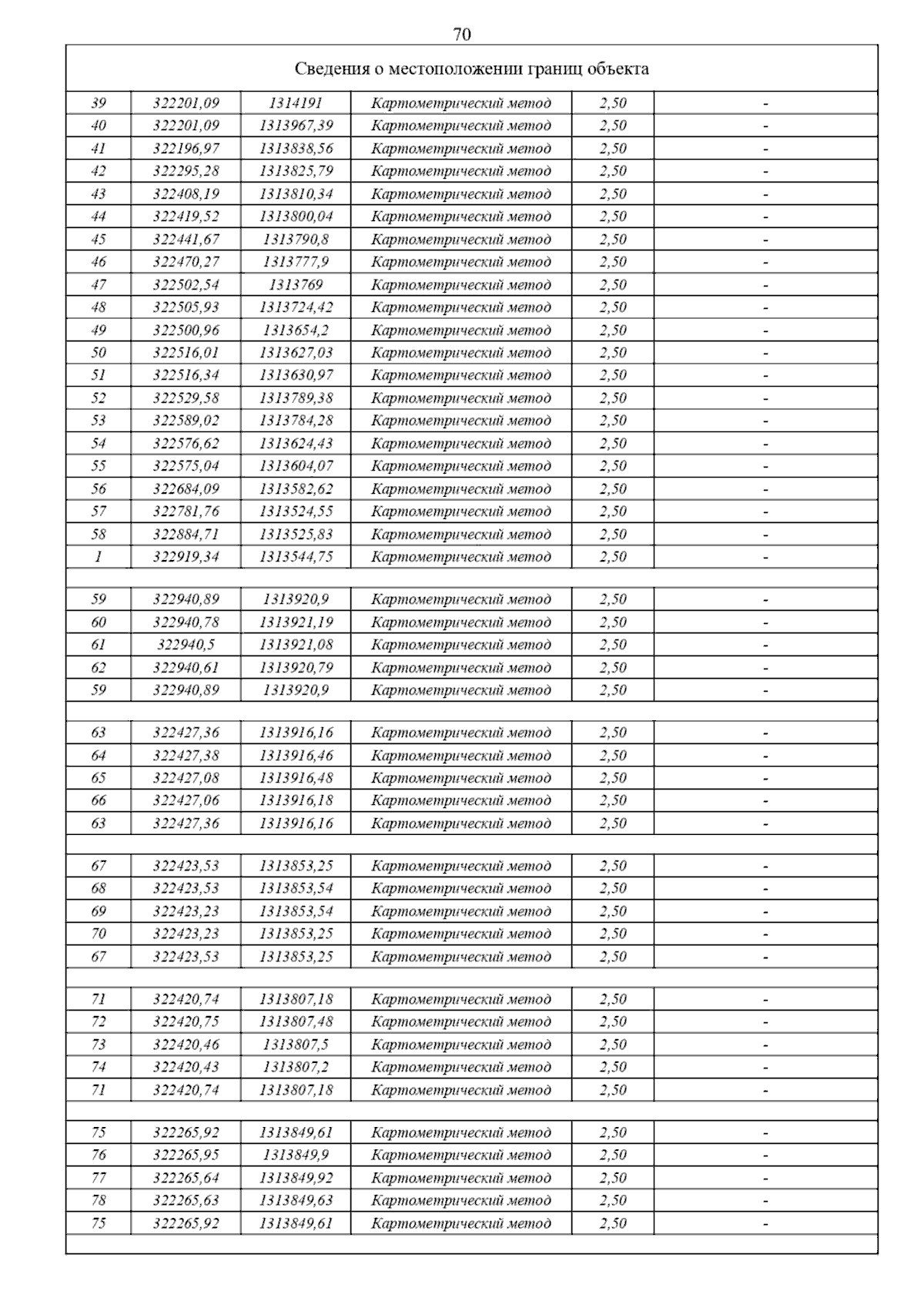 70

Сведения о местоположении границ объекта

| | | | | | |
|---|---|---|---|---|---|
| 39 | 322201,09 | 1314191 | Картометрический метод | 2,50 | - |
| 40 | 322201,09 | 1313967,39 | Картометрический метод | 2,50 | - |
| 41 | 322196,97 | 1313838,56 | Картометрический метод | 2,50 | - |
| 42 | 322295,28 | 1313825,79 | Картометрический метод | 2,50 | - |
| 43 | 322408,19 | 1313810,34 | Картометрический метод | 2,50 | - |
| 44 | 322419,52 | 1313800,04 | Картометрический метод | 2,50 | - |
| 45 | 322441,67 | 1313790,8 | Картометрический метод | 2,50 | - |
| 46 | 322470,27 | 1313777,9 | Картометрический метод | 2,50 | - |
| 47 | 322502,54 | 1313769 | Картометрический метод | 2,50 | - |
| 48 | 322505,93 | 1313724,42 | Картометрический метод | 2,50 | - |
| 49 | 322500,96 | 1313654,2 | Картометрический метод | 2,50 | - |
| 50 | 322516,01 | 1313627,03 | Картометрический метод | 2,50 | - |
| 51 | 322516,34 | 1313630,97 | Картометрический метод | 2,50 | - |
| 52 | 322529,58 | 1313789,38 | Картометрический метод | 2,50 | - |
| 53 | 322589,02 | 1313784,28 | Картометрический метод | 2,50 | - |
| 54 | 322576,62 | 1313624,43 | Картометрический метод | 2,50 | - |
| 55 | 322575,04 | 1313604,07 | Картометрический метод | 2,50 | - |
| 56 | 322684,09 | 1313582,62 | Картометрический метод | 2,50 | - |
| 57 | 322781,76 | 1313524,55 | Картометрический метод | 2,50 | - |
| 58 | 322884,71 | 1313525,83 | Картометрический метод | 2,50 | - |
| 1 | 322919,34 | 1313544,75 | Картометрический метод | 2,50 | - |
| | | | | | |
| 59 | 322940,89 | 1313920,9 | Картометрический метод | 2,50 | - |
| 60 | 322940,78 | 1313921,19 | Картометрический метод | 2,50 | - |
| 61 | 322940,5 | 1313921,08 | Картометрический метод | 2,50 | - |
| 62 | 322940,61 | 1313920,79 | Картометрический метод | 2,50 | - |
| 59 | 322940,89 | 1313920,9 | Картометрический метод | 2,50 | - |
| | | | | | |
| 63 | 322427,36 | 1313916,16 | Картометрический метод | 2,50 | - |
| 64 | 322427,38 | 1313916,46 | Картометрический метод | 2,50 | - |
| 65 | 322427,08 | 1313916,48 | Картометрический метод | 2,50 | - |
| 66 | 322427,06 | 1313916,18 | Картометрический метод | 2,50 | - |
| 63 | 322427,36 | 1313916,16 | Картометрический метод | 2,50 | - |
| | | | | | |
| 67 | 322423,53 | 1313853,25 | Картометрический метод | 2,50 | - |
| 68 | 322423,53 | 1313853,54 | Картометрический метод | 2,50 | - |
| 69 | 322423,23 | 1313853,54 | Картометрический метод | 2,50 | - |
| 70 | 322423,23 | 1313853,25 | Картометрический метод | 2,50 | - |
| 67 | 322423,53 | 1313853,25 | Картометрический метод | 2,50 | - |
| | | | | | |
| 71 | 322420,74 | 1313807,18 | Картометрический метод | 2,50 | - |
| 72 | 322420,75 | 1313807,48 | Картометрический метод | 2,50 | - |
| 73 | 322420,46 | 1313807,5 | Картометрический метод | 2,50 | - |
| 74 | 322420,43 | 1313807,2 | Картометрический метод | 2,50 | - |
| 71 | 322420,74 | 1313807,18 | Картометрический метод | 2,50 | - |
| | | | | | |
| 75 | 322265,92 | 1313849,61 | Картометрический метод | 2,50 | - |
| 76 | 322265,95 | 1313849,9 | Картометрический метод | 2,50 | - |
| 77 | 322265,64 | 1313849,92 | Картометрический метод | 2,50 | - |
| 78 | 322265,63 | 1313849,63 | Картометрический метод | 2,50 | - |
| 75 | 322265,92 | 1313849,61 | Картометрический метод | 2,50 | - |